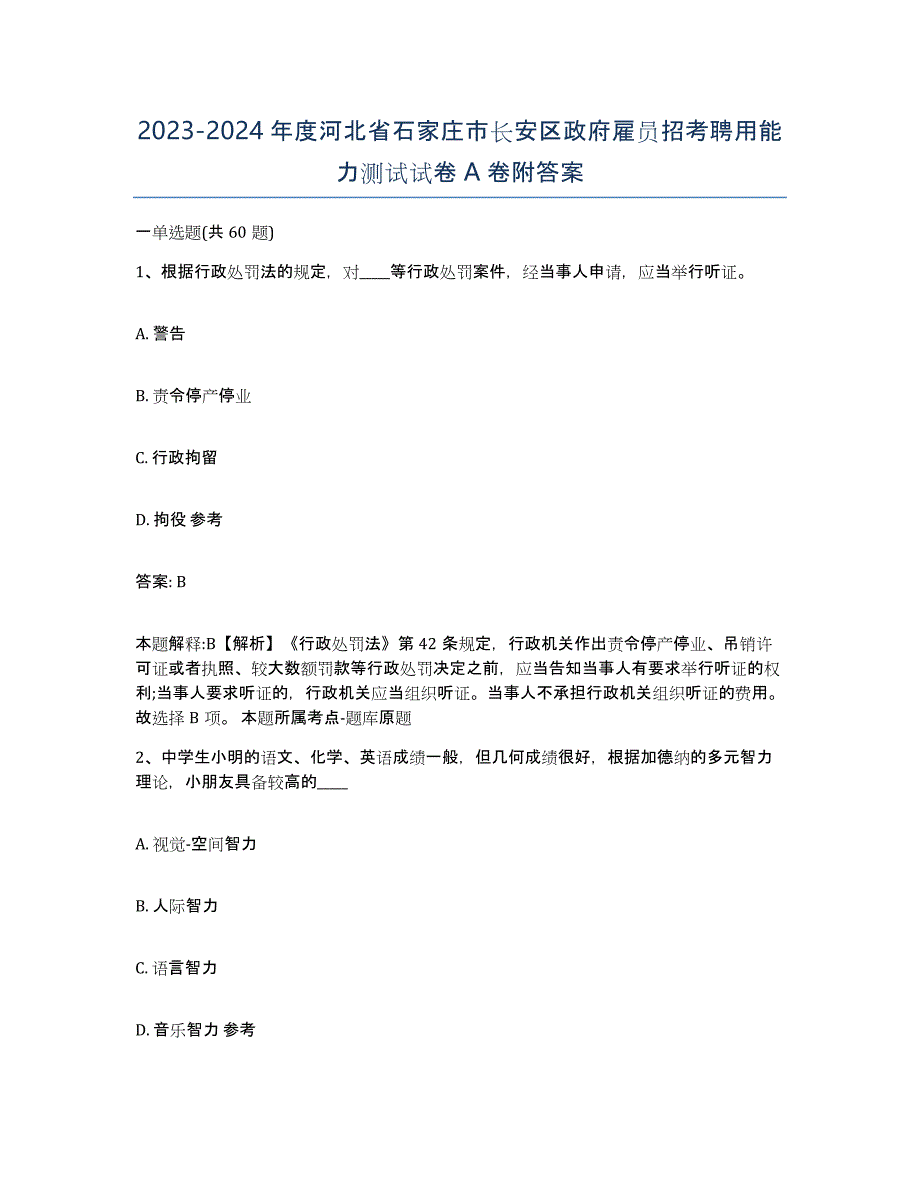 2023-2024 年度河北省石家庄市长安区政府雇员招考聘用能力测试试卷 A 卷附答案

一单选题(共 60 题)

1、根据行政处罚法的规定，对____等行政处罚案件，经当事人申请，应当举行听证。

A. 警告

B. 责令停产停业

C. 行政拘留

D. 拘役 参考

答案: B

本题解释:B【解析】《行政处罚法》第 42 条规定，行政机关作出责令停产停业、吊销许可证或者执照、较大数额罚款等行政处罚决定之前，应当告知当事人有要求举行听证的权利;当事人要求听证的，行政机关应当组织听证。当事人不承担行政机关组织听证的费用。故选择 B 项。 本题所属考点-题库原题

2、中学生小明的语文、化学、英语成绩一般，但几何成绩很好，根据加德纳的多元智力理论，小朋友具备较高的____

A. 视觉-空间智力

B. 人际智力

C. 语言智力

D. 音乐智力 参考